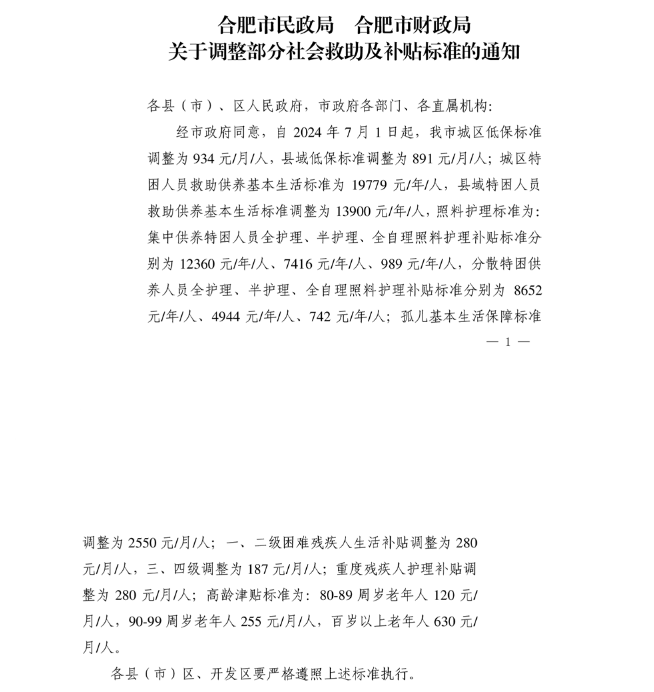 合肥市民政局　合肥市财政局
关于调整部分社会救助及补贴标准的通知

各县（市）、区人民政府，市政府各部门、各直属机构：

经市政府同意，自 2024 年 7 月 1 日起，我市城区低保标准调整为 934 元/月/人，县域低保标准调整为 891 元/月/人；城区特困人员救助供养基本生活标准为 19779 元/年/人，县域特困人员救助供养基本生活标准调整为 13900 元/年/人，照料护理标准为：集中供养特困人员全护理、半护理、全自理照料护理补贴标准分别为 12360 元/年/人、7416 元/年/人、989 元/年/人，分散特困供养人员全护理、半护理、全自理照料护理补贴标准分别为 8652 元/年/人、4944 元/年/人、742 元/年/人；孤儿基本生活保障标准

— 1 —

调整为 2550 元/月/人；一、二级困难残疾人生活补贴调整为 280 元/月/人，三、四级调整为 187 元/月/人；重度残疾人护理补贴调整为 280 元/月/人；高龄津贴标准为：80-89 周岁老年人 120 元/月/人，90-99 周岁老年人 255 元/月/人，百岁以上老年人 630 元/月/人。

各县（市）区、开发区要严格遵照上述标准执行。